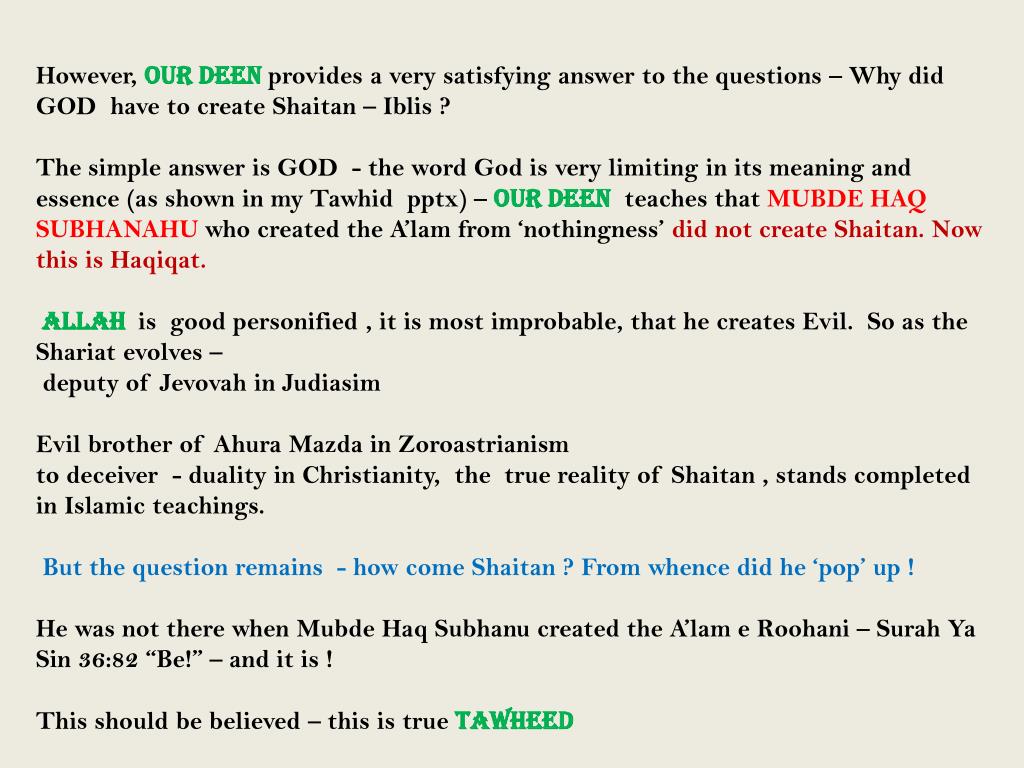 However, OUR DEEN provides a very satisfying answer to the questions – Why did GOD have to create Shaitan – Iblis ?

The simple answer is GOD - the word God is very limiting in its meaning and essence (as shown in my Tawhid pptx) – OUR DEEN teaches that MUBDE HAQ SUBHANAHU who created the A'lam from 'nothingness' did not create Shaitan. Now this is Haqiqat.

ALLAH is good personified , it is most improbable, that he creates Evil. So as the Shariat evolves –
deputy of Jevovah in Judiasim

Evil brother of Ahura Mazda in Zoroastrianism
to deceiver - duality in Christianity, the true reality of Shaitan , stands completed in Islamic teachings.

But the question remains - how come Shaitan ? From whence did he 'pop' up !

He was not there when Mubde Haq Subhanu created the A'lam e Roohani – Surah Ya Sin 36:82 "Be!" – and it is !

This should be believed – this is true TAWHEED